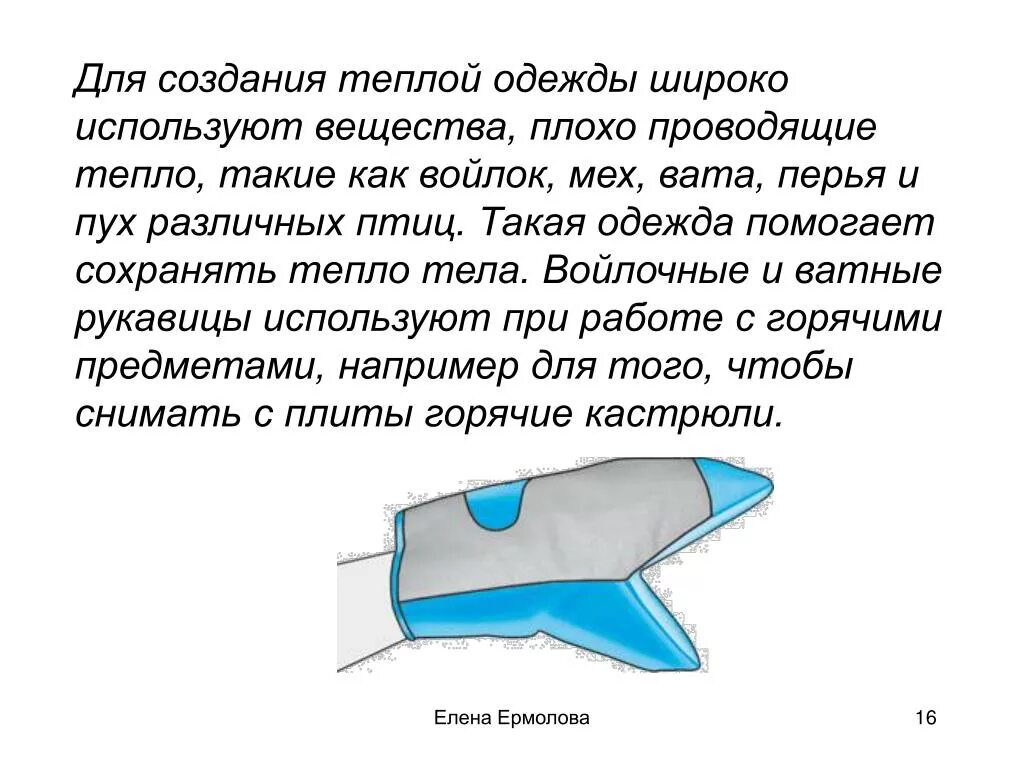 Для создания теплой одежды широко используют вещества, плохо проводящие тепло, такие как войлок, мех, вата, перья и пух различных птиц. Такая одежда помогает сохранять тепло тела. Войлочные и ватные рукавицы используют при работе с горячими предметами, например для того, чтобы снимать с плиты горячие кастрюли.

Елена Ермолова

16